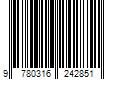 9 780316 242851